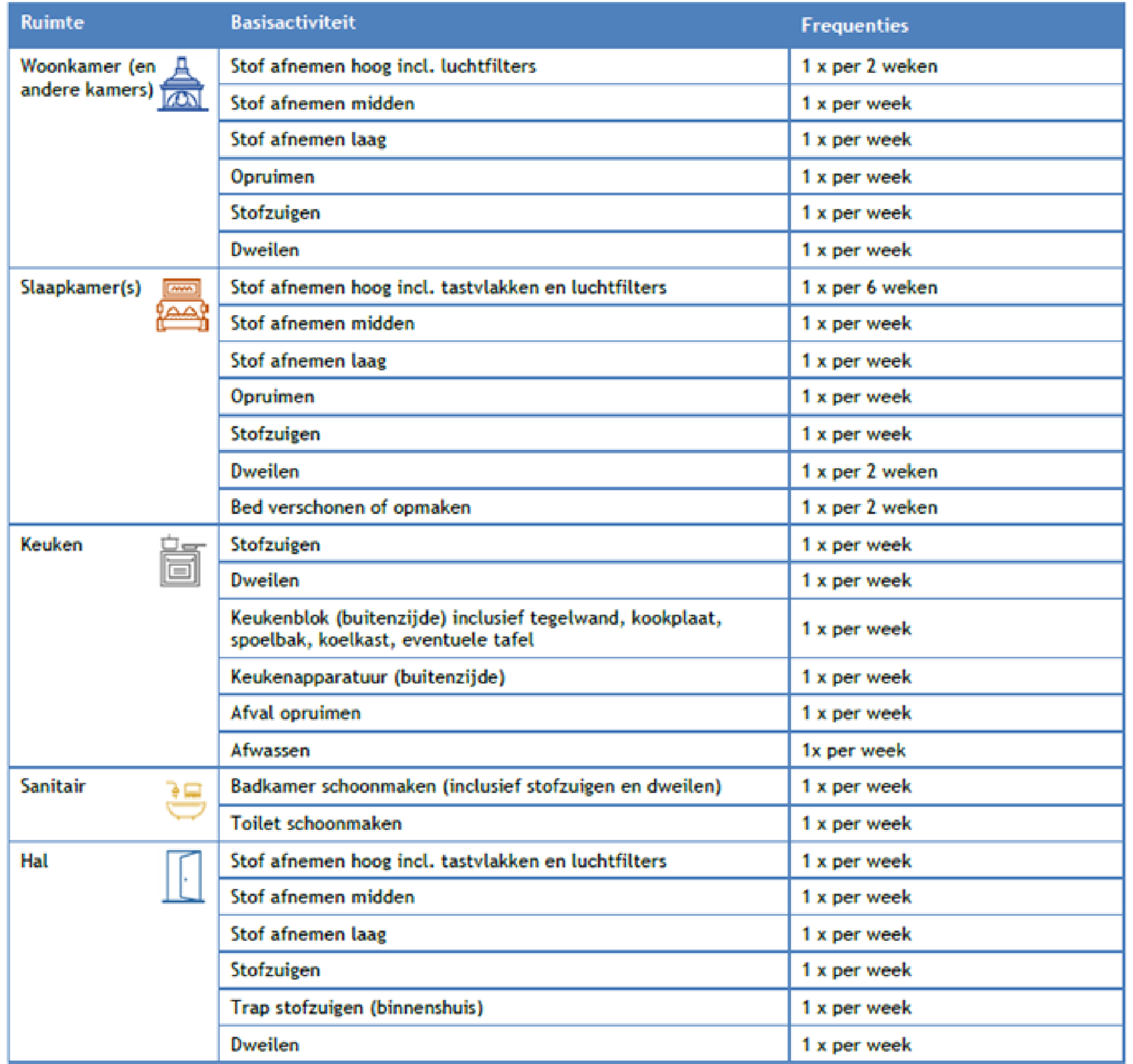 | Ruimte | Basisactiviteit | Frequenties |
|---|---|---|
| Woonkamer (en andere kamers) | Stof afnemen hoog incl. luchtfilters | 1 x per 2 weken |
| | Stof afnemen midden | 1 x per week |
| | Stof afnemen laag | 1 x per week |
| | Opruimen | 1 x per week |
| | Stofzuigen | 1 x per week |
| | Dweilen | 1 x per week |
| Slaapkamer(s) | Stof afnemen hoog incl. tastvlakken en luchtfilters | 1 x per 6 weken |
| | Stof afnemen midden | 1 x per week |
| | Stof afnemen laag | 1 x per week |
| | Opruimen | 1 x per week |
| | Stofzuigen | 1 x per week |
| | Dweilen | 1 x per 2 weken |
| | Bed verschonen of opmaken | 1 x per 2 weken |
| Keuken | Stofzuigen | 1 x per week |
| | Dweilen | 1 x per week |
| | Keukenblok (buitenzijde) inclusief tegelwand, kookplaat, spoelbak, koelkast, eventuele tafel | 1 x per week |
| | Keukenapparatuur (buitenzijde) | 1 x per week |
| | Afval opruimen | 1 x per week |
| | Afwassen | 1x per week |
| Sanitair | Badkamer schoonmaken (inclusief stofzuigen en dweilen) | 1 x per week |
| | Toilet schoonmaken | 1 x per week |
| Hal | Stof afnemen hoog incl. tastvlakken en luchtfilters | 1 x per week |
| | Stof afnemen midden | 1 x per week |
| | Stof afnemen laag | 1 x per week |
| | Stofzuigen | 1 x per week |
| | Trap stofzuigen (binnenshuis) | 1 x per week |
| | Dweilen | 1 x per week |